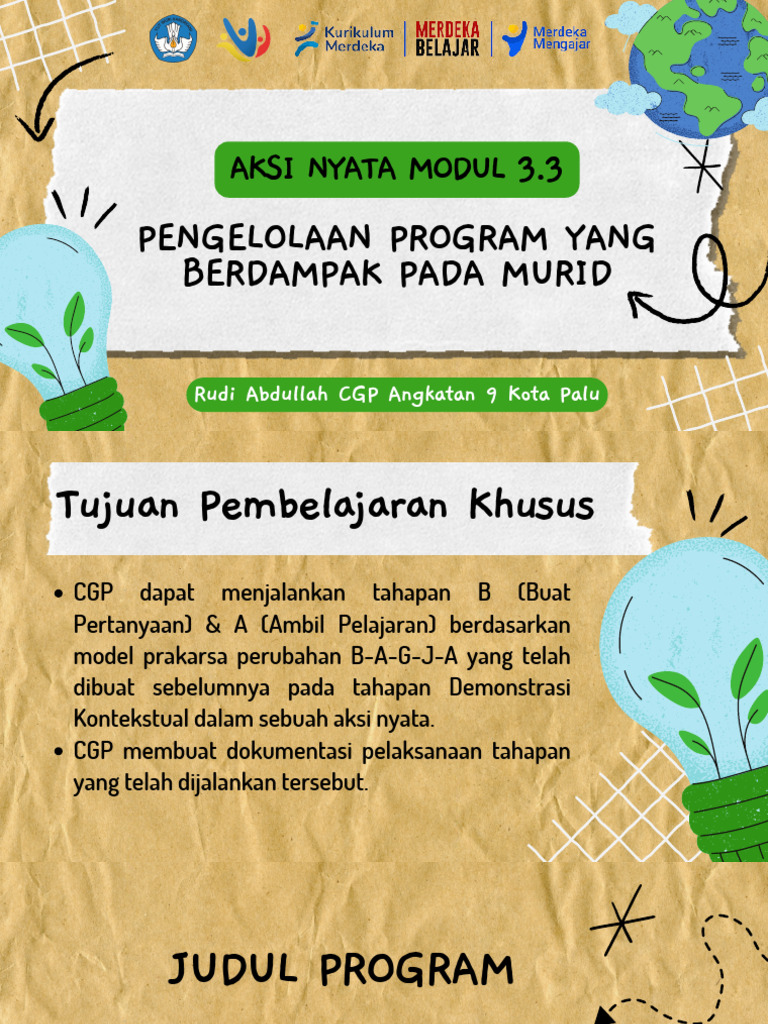 Kurikulum Merdeka

MERDEKA BELAJAR

Merdeka Mengajar

AKSI NYATA MODUL 3.3

PENGELOLAAN PROGRAM YANG BERDAMPAK PADA MURID

Rudi Abdullah CGP Angkatan 9 Kota Palu

Tujuan Pembelajaran Khusus

• CGP dapat menjalankan tahapan B (Buat Pertanyaan) & A (Ambil Pelajaran) berdasarkan model prakarsa perubahan B-A-G-J-A yang telah dibuat sebelumnya pada tahapan Demonstrasi Kontekstual dalam sebuah aksi nyata.
• CGP membuat dokumentasi pelaksanaan tahapan yang telah dijalankan tersebut.

JUDUL PROGRAM